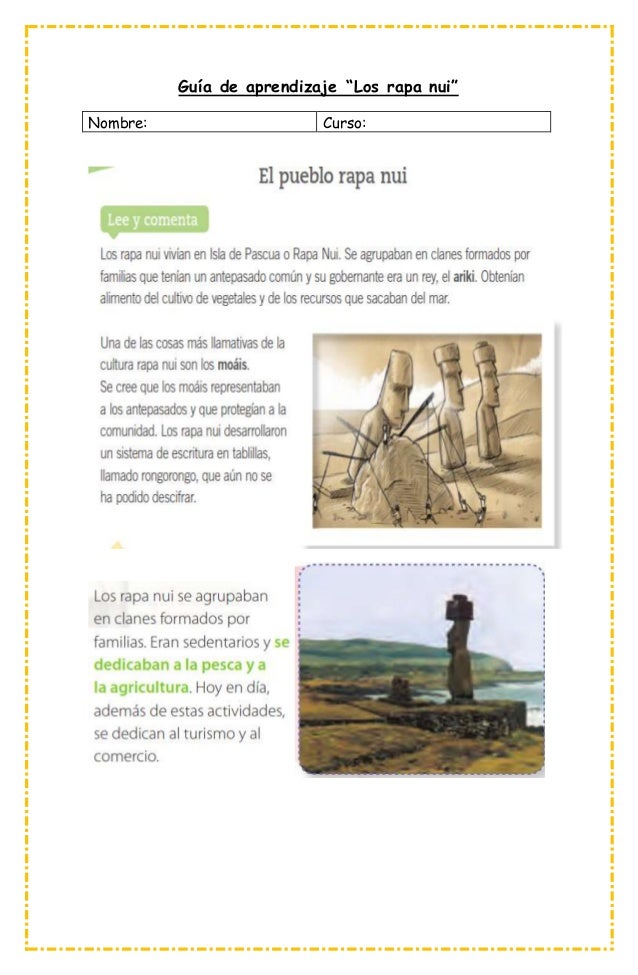 Guía de aprendizaje "Los rapa nui"

| Nombre: | Curso: |
|---|---|

El pueblo rapa nui

Lee y comenta

Los rapa nui vivían en Isla de Pascua o Rapa Nui. Se agrupaban en clanes formados por familias que tenían un antepasado común y su gobernante era un rey, el ariki. Obtenían alimento del cultivo de vegetales y de los recursos que sacaban del mar.

Una de las cosas más llamativas de la cultura rapa nui son los moáis. Se cree que los moáis representaban a los antepasados y que protegían a la comunidad. Los rapa nui desarrollaron un sistema de escritura en tablillas, llamado rongorongo, que aún no se ha podido descifrar.

Los rapa nui se agrupaban en clanes formados por familias. Eran sedentarios y se dedicaban a la pesca y a la agricultura. Hoy en día, además de estas actividades, se dedican al turismo y al comercio.